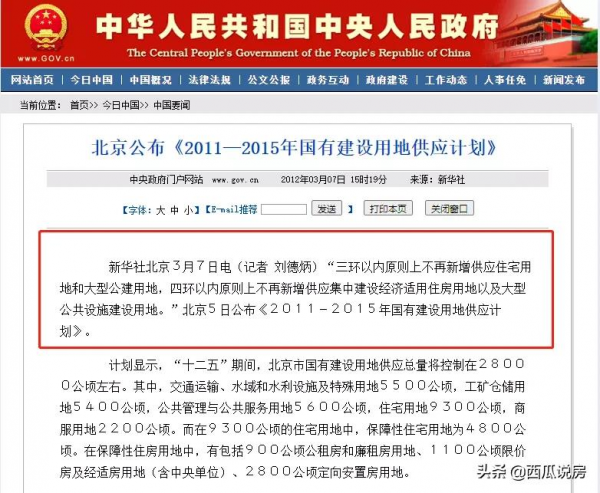 www.GOV.cn

中华人民共和国中央人民政府

The Central People's Government of the People's Republic of China

网站首页 | 今日中国 | 中国概况 | 法律法规 | 公文公报 | 政务互动 | 政府建设 | 工作动态 | 人事任免 | 新闻发布

当前位置： 首页>> 今日中国>> 中国要闻

北京公布《2011—2015年国有建设用地供应计划》

中央政府门户网站 www.gov.cn 2012年03月07日 15时19分 来源：新华社

【字体：大 中 小】【E-mail推荐 发送 】 打印本页 关闭窗口

新华社北京3月7日电（记者 刘德炳）“三环以内原则上不再新增供应住宅用地和大型公建用地，四环以内原则上不再新增供应集中建设经济适用住房用地以及大型公共设施建设用地。”北京5日公布《2011－2015年国有建设用地供应计划》。

计划显示，“十二五”期间，北京市国有建设用地供应总量将控制在28000公顷左右。其中，交通运输、水域和水利设施及特殊用地5500公顷，工矿仓储用地5400公顷，公共管理与公共服务用地5600公顷，住宅用地9300公顷，商服用地2200公顷。而在9300公顷的住宅用地中，保障性住宅用地为4800公顷。在保障性住房用地中，有包括900公顷公租房和廉租房用地、1100公顷限价房及经适房用地（含中央单位）、2800公顷定向安置房用地。

头条 @西瓜说房